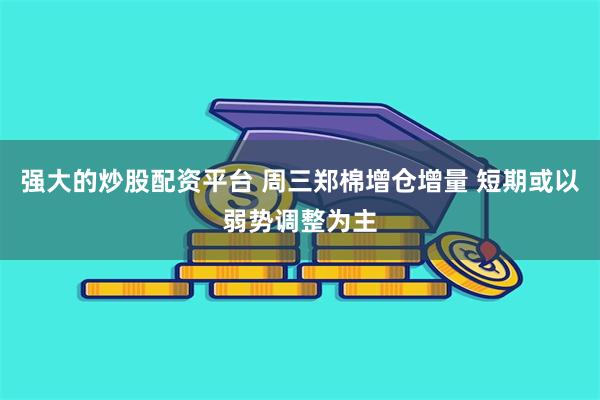 强大的炒股配资平台 周三郑棉增仓增量 短期或以弱势调整为主